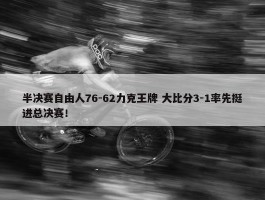 半决赛自由人76-62力克王牌 大比分3-1率先挺进总决赛！